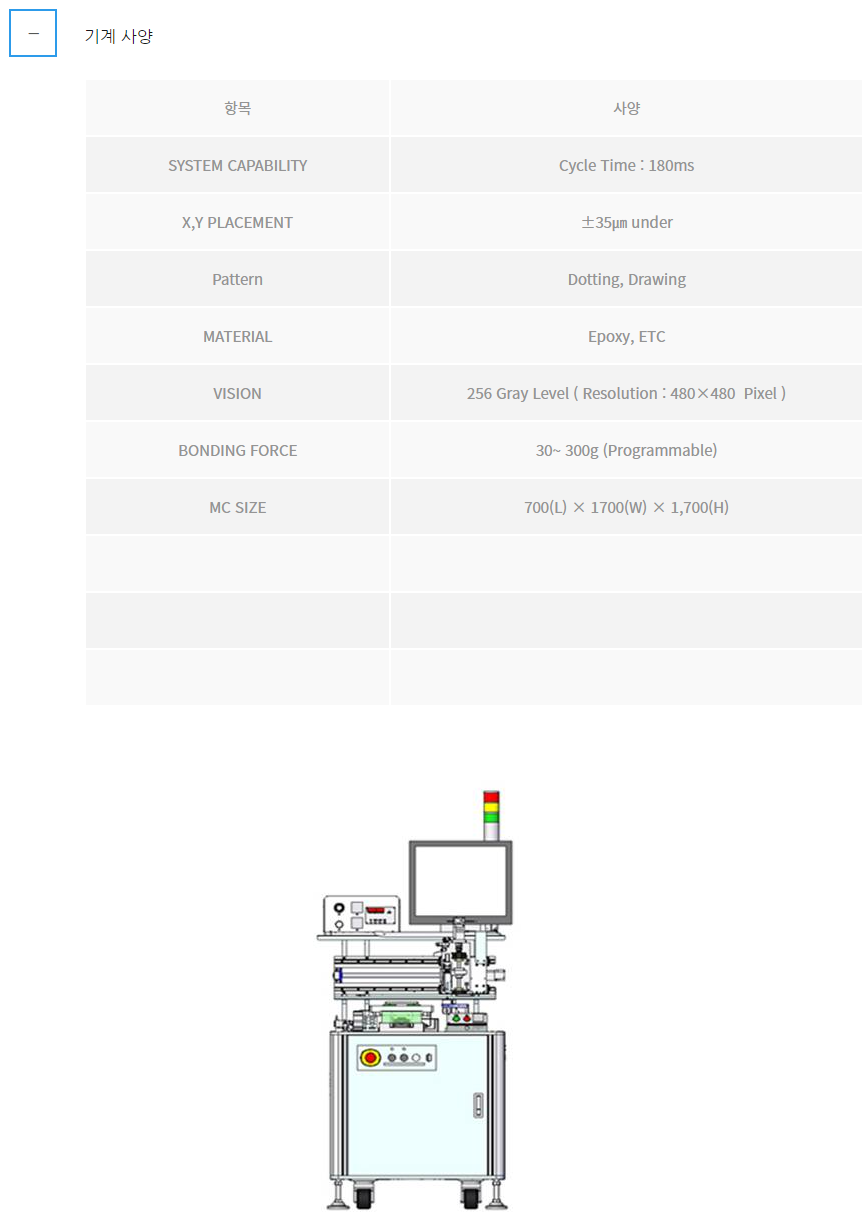 － 기계 사양

| 항목 | 사양 |
|---|---|
| SYSTEM CAPABILITY | Cycle Time : 180ms |
| X,Y PLACEMENT | ±35㎛ under |
| Pattern | Dotting, Drawing |
| MATERIAL | Epoxy, ETC |
| VISION | 256 Gray Level ( Resolution : 480×480 Pixel ) |
| BONDING FORCE | 30~ 300g (Programmable) |
| MC SIZE | 700(L) × 1700(W) × 1,700(H) |
| | |
| | |
| | |